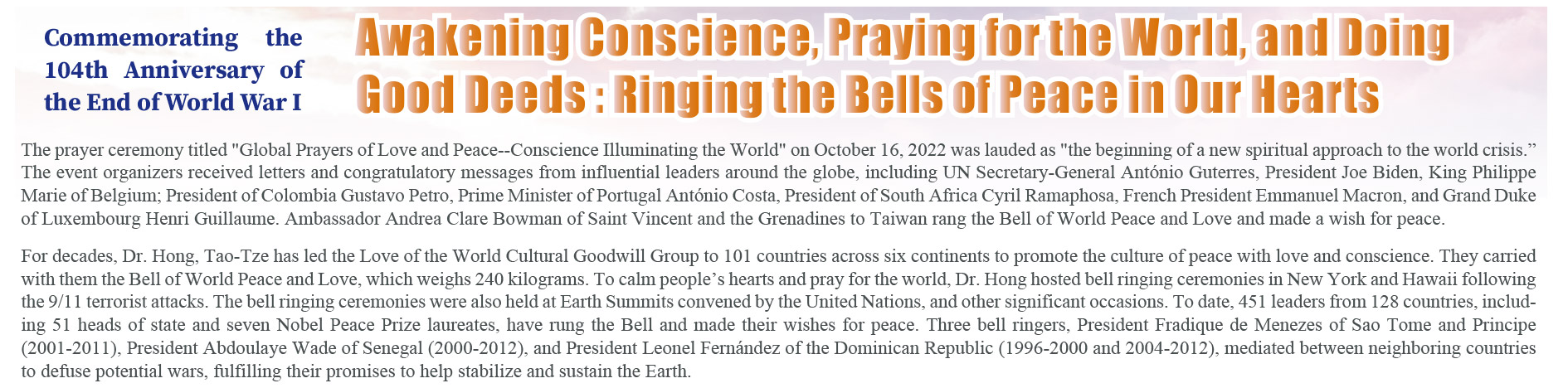 Commemorating the 104th Anniversary of the End of World War I

Awakening Conscience, Praying for the World, and Doing Good Deeds : Ringing the Bells of Peace in Our Hearts

The prayer ceremony titled "Global Prayers of Love and Peace--Conscience Illuminating the World" on October 16, 2022 was lauded as "the beginning of a new spiritual approach to the world crisis.” The event organizers received letters and congratulatory messages from influential leaders around the globe, including UN Secretary-General António Guterres, President Joe Biden, King Philippe Marie of Belgium; President of Colombia Gustavo Petro, Prime Minister of Portugal António Costa, President of South Africa Cyril Ramaphosa, French President Emmanuel Macron, and Grand Duke of Luxembourg Henri Guillaume. Ambassador Andrea Clare Bowman of Saint Vincent and the Grenadines to Taiwan rang the Bell of World Peace and Love and made a wish for peace.

For decades, Dr. Hong, Tao-Tze has led the Love of the World Cultural Goodwill Group to 101 countries across six continents to promote the culture of peace with love and conscience. They carried with them the Bell of World Peace and Love, which weighs 240 kilograms. To calm people’s hearts and pray for the world, Dr. Hong hosted bell ringing ceremonies in New York and Hawaii following the 9/11 terrorist attacks. The bell ringing ceremonies were also held at Earth Summits convened by the United Nations, and other significant occasions. To date, 451 leaders from 128 countries, including 51 heads of state and seven Nobel Peace Prize laureates, have rung the Bell and made their wishes for peace. Three bell ringers, President Fradique de Menezes of Sao Tome and Principe (2001-2011), President Abdoulaye Wade of Senegal (2000-2012), and President Leonel Fernández of the Dominican Republic (1996-2000 and 2004-2012), mediated between neighboring countries to defuse potential wars, fulfilling their promises to help stabilize and sustain the Earth.